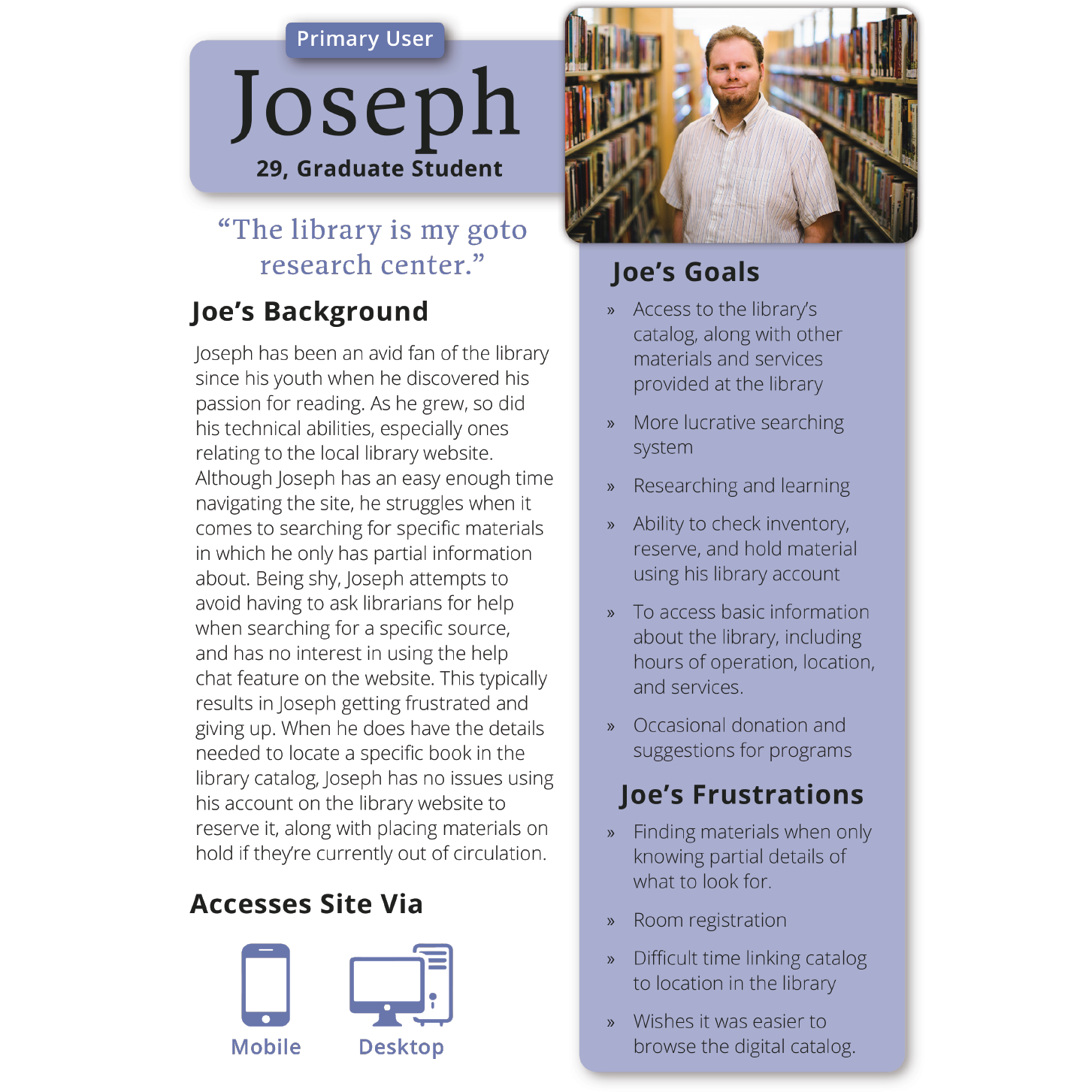 Primary User

Joseph

29, Graduate Student

“The library is my goto research center.”

Joe’s Background

Joseph has been an avid fan of the library since his youth when he discovered his passion for reading. As he grew, so did his technical abilities, especially ones relating to the local library website. Although Joseph has an easy enough time navigating the site, he struggles when it comes to searching for specific materials in which he only has partial information about. Being shy, Joseph attempts to avoid having to ask librarians for help when searching for a specific source, and has no interest in using the help chat feature on the website. This typically results in Joseph getting frustrated and giving up. When he does have the details needed to locate a specific book in the library catalog, Joseph has no issues using his account on the library website to reserve it, along with placing materials on hold if they’re currently out of circulation.

Accesses Site Via

Mobile

Desktop

Joe’s Goals

» Access to the library’s catalog, along with other materials and services provided at the library

» More lucrative searching system

» Researching and learning

» Ability to check inventory, reserve, and hold material using his library account

» To access basic information about the library, including hours of operation, location, and services.

» Occasional donation and suggestions for programs

Joe’s Frustrations

» Finding materials when only knowing partial details of what to look for.

» Room registration

» Difficult time linking catalog to location in the library

» Wishes it was easier to browse the digital catalog.